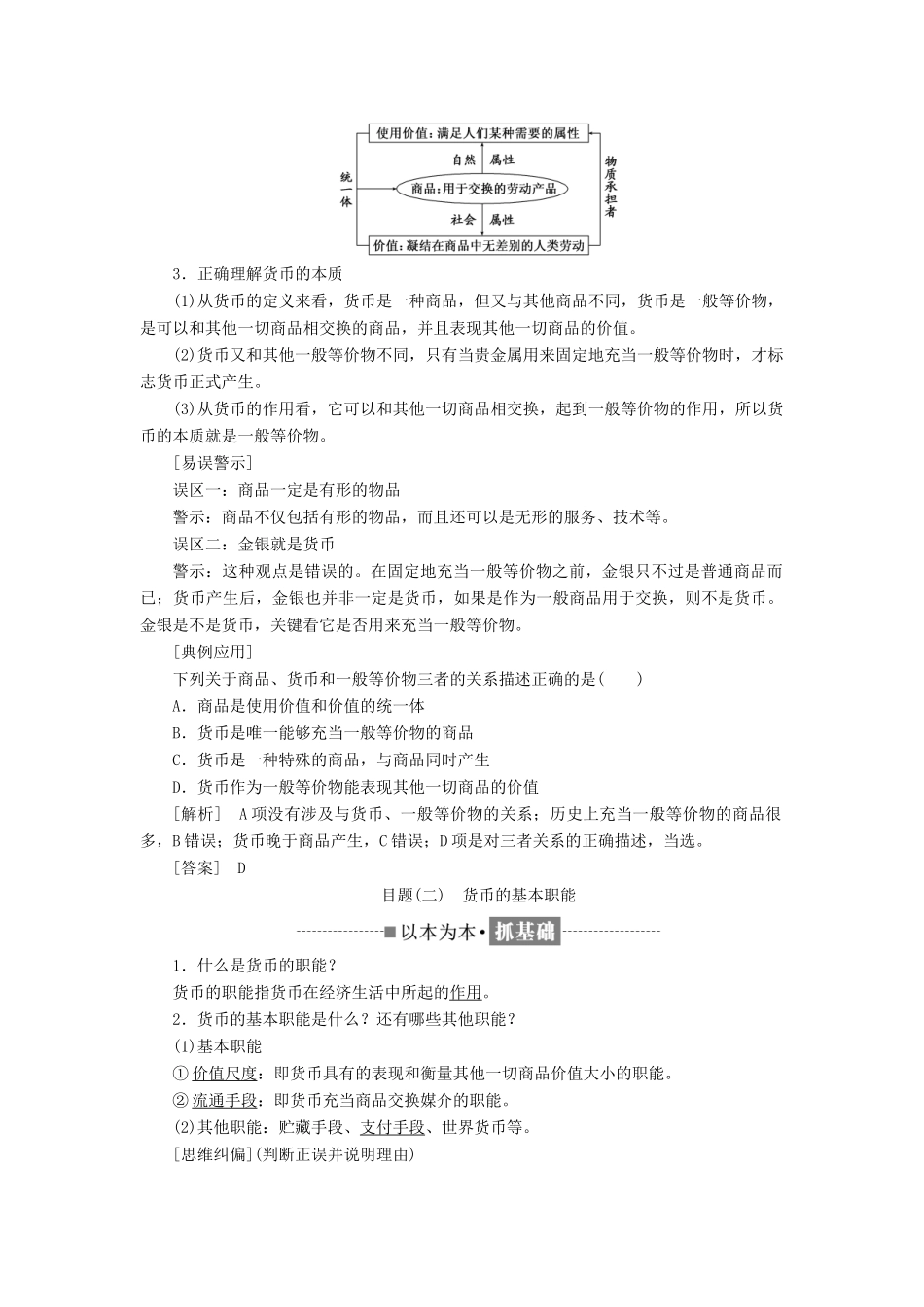 使用价值：满足人们某种需要的属性

统一体

自然　属性

商品：用于交换的劳动产品

社会　属性

物质承担者

价值：凝结在商品中无差别的人类劳动

3．正确理解货币的本质

(1)从货币的定义来看，货币是一种商品，但又与其他商品不同，货币是一般等价物，是可以和其他一切商品相交换的商品，并且表现其他一切商品的价值。

(2)货币又和其他一般等价物不同，只有当贵金属用来固定地充当一般等价物时，才标志货币正式产生。

(3)从货币的作用看，它可以和其他一切商品相交换，起到一般等价物的作用，所以货币的本质就是一般等价物。

[易误警示]

误区一：商品一定是有形的物品

警示：商品不仅包括有形的物品，而且还可以是无形的服务、技术等。

误区二：金银就是货币

警示：这种观点是错误的。在固定地充当一般等价物之前，金银只不过是普通商品而已；货币产生后，金银也并非一定是货币，如果是作为一般商品用于交换，则不是货币。金银是不是货币，关键看它是否用来充当一般等价物。

[典例应用]

下列关于商品、货币和一般等价物三者的关系描述正确的是(　　)

A．商品是使用价值和价值的统一体

B．货币是唯一能够充当一般等价物的商品

C．货币是一种特殊的商品，与商品同时产生

D．货币作为一般等价物能表现其他一切商品的价值

[解析]　A项没有涉及与货币、一般等价物的关系；历史上充当一般等价物的商品很多，B错误；货币晚于商品产生，C错误；D项是对三者关系的正确描述，当选。

[答案]　D

目题(二)　货币的基本职能

以本为本·抓基础

1．什么是货币的职能？

货币的职能指货币在经济生活中所起的作用。

2．货币的基本职能是什么？还有哪些其他职能？

(1)基本职能

①价值尺度：即货币具有的表现和衡量其他一切商品价值大小的职能。

②流通手段：即货币充当商品交换媒介的职能。

(2)其他职能：贮藏手段、支付手段、世界货币等。

[思维纠偏](判断正误并说明理由)